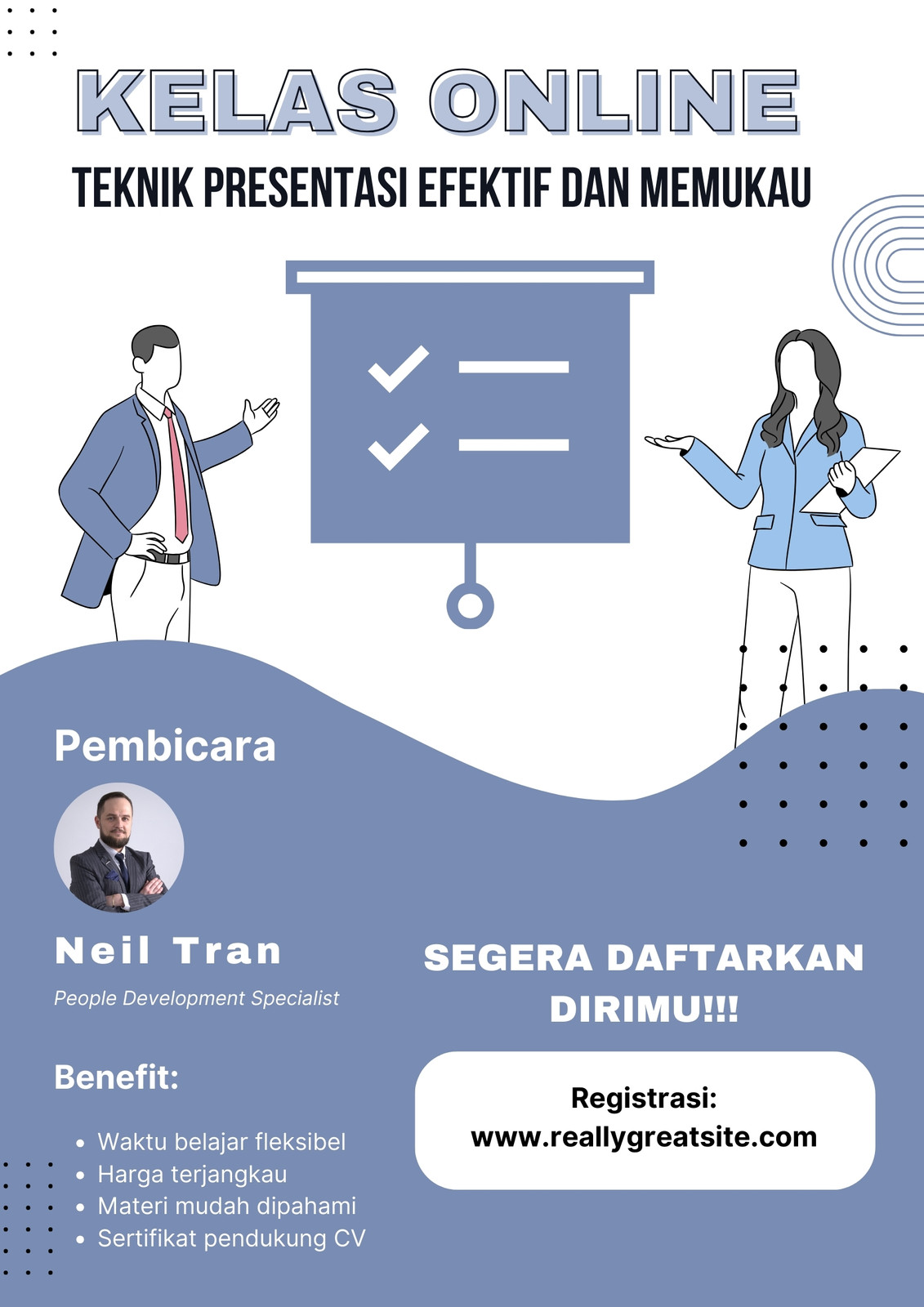 KELAS ONLINE

TEKNIK PRESENTASI EFEKTIF DAN MEMUKAU

Pembicara

Neil Tran

People Development Specialist

Benefit:

• Waktu belajar fleksibel
• Harga terjangkau
• Materi mudah dipahami
• Sertifikat pendukung CV

SEGERA DAFTARKAN DIRIMU!!!

Registrasi:
www.reallygreatsite.com